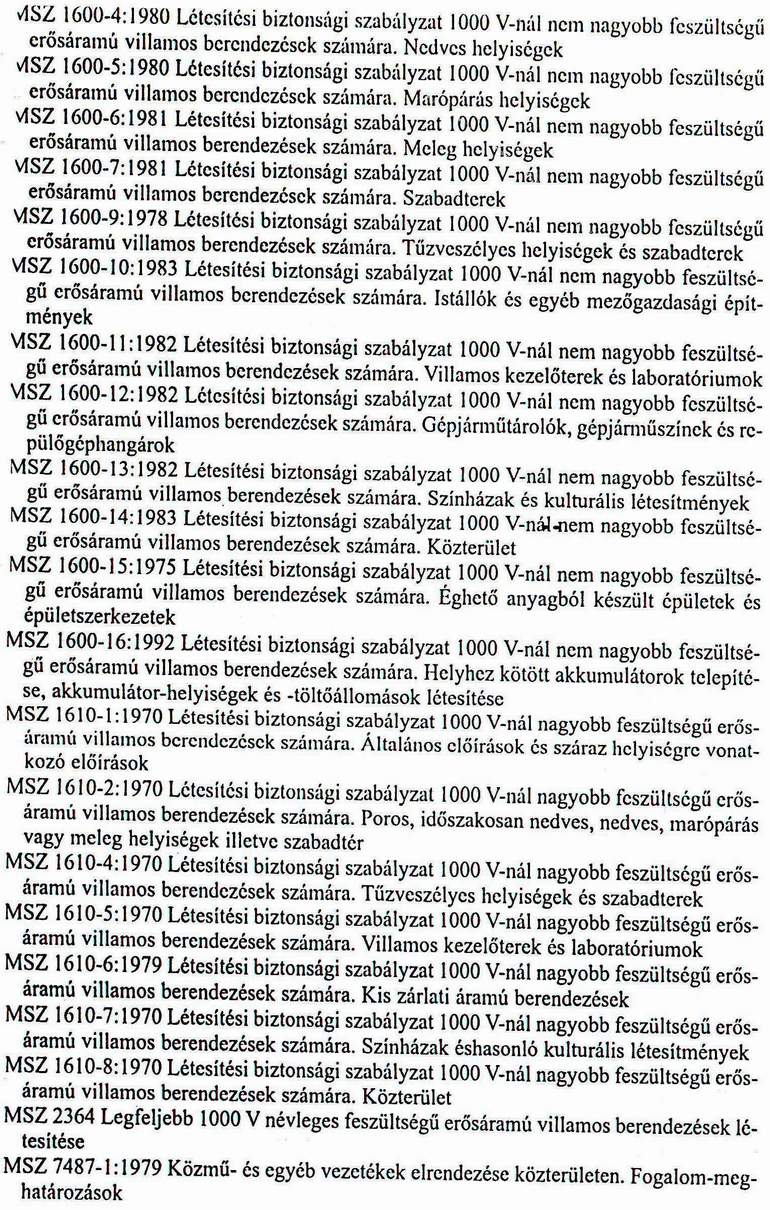 MSZ 1600-4:1980 Létesítési biztonsági szabályzat 1000 V-nál nem nagyobb feszültségű erősáramú villamos berendezések számára. Nedves helyiségek
MSZ 1600-5:1980 Létesítési biztonsági szabályzat 1000 V-nál nem nagyobb feszültségű erősáramú villamos berendezések számára. Marópárás helyiségek
MSZ 1600-6:1981 Létesítési biztonsági szabályzat 1000 V-nál nem nagyobb feszültségű erősáramú villamos berendezések számára. Meleg helyiségek
MSZ 1600-7:1981 Létesítési biztonsági szabályzat 1000 V-nál nem nagyobb feszültségű erősáramú villamos berendezések számára. Szabadterek
MSZ 1600-9:1978 Létesítési biztonsági szabályzat 1000 V-nál nem nagyobb feszültségű erősáramú villamos berendezések számára. Tűzveszélyes helyiségek és szabadterek
MSZ 1600-10:1983 Létesítési biztonsági szabályzat 1000 V-nál nem nagyobb feszültségű erősáramú villamos berendezések számára. Istállók és egyéb mezőgazdasági építmények
MSZ 1600-11:1982 Létesítési biztonsági szabályzat 1000 V-nál nem nagyobb feszültségű erősáramú villamos berendezések számára. Villamos kezelőterek és laboratóriumok
MSZ 1600-12:1982 Létesítési biztonsági szabályzat 1000 V-nál nem nagyobb feszültségű erősáramú villamos berendezések számára. Gépjárműtárolók, gépjárműszínek és repülőgéphangárok
MSZ 1600-13:1982 Létesítési biztonsági szabályzat 1000 V-nál nem nagyobb feszültségű erősáramú villamos berendezések számára. Színházak és kulturális létesítmények
MSZ 1600-14:1983 Létesítési biztonsági szabályzat 1000 V-nál nem nagyobb feszültségű erősáramú villamos berendezések számára. Közterület
MSZ 1600-15:1975 Létesítési biztonsági szabályzat 1000 V-nál nem nagyobb feszültségű erősáramú villamos berendezések számára. Éghető anyagból készült épületek és épületszerkezetek
MSZ 1600-16:1992 Létesítési biztonsági szabályzat 1000 V-nál nem nagyobb feszültségű erősáramú villamos berendezések számára. Helyhez kötött akkumulátorok telepítése, akkumulátor-helyiségek és -töltőállomások létesítése
MSZ 1610-1:1970 Létesítési biztonsági szabályzat 1000 V-nál nagyobb feszültségű erősáramú villamos berendezések számára. Általános előírások és száraz helyiségre vonatkozó előírások
MSZ 1610-2:1970 Létesítési biztonsági szabályzat 1000 V-nál nagyobb feszültségű erősáramú villamos berendezések számára. Poros, időszakosan nedves, nedves, marópárás vagy meleg helyiségek illetve szabadtér
MSZ 1610-4:1970 Létesítési biztonsági szabályzat 1000 V-nál nagyobb feszültségű erősáramú villamos berendezések számára. Tűzveszélyes helyiségek és szabadterek
MSZ 1610-5:1970 Létesítési biztonsági szabályzat 1000 V-nál nagyobb feszültségű erősáramú villamos berendezések számára. Villamos kezelőterek és laboratóriumok
MSZ 1610-6:1979 Létesítési biztonsági szabályzat 1000 V-nál nagyobb feszültségű erősáramú villamos berendezések számára. Kis zárlati áramú berendezések
MSZ 1610-7:1970 Létesítési biztonsági szabályzat 1000 V-nál nagyobb feszültségű erősáramú villamos berendezések számára. Színházak éshasonló kulturális létesítmények
MSZ 1610-8:1970 Létesítési biztonsági szabályzat 1000 V-nál nagyobb feszültségű erősáramú villamos berendezések számára. Közterület
MSZ 2364 Legfeljebb 1000 V névleges feszültségű erősáramú villamos berendezések létesítése
MSZ 7487-1:1979 Közmű- és egyéb vezetékek elrendezése közterületen. Fogalom-meghatározások